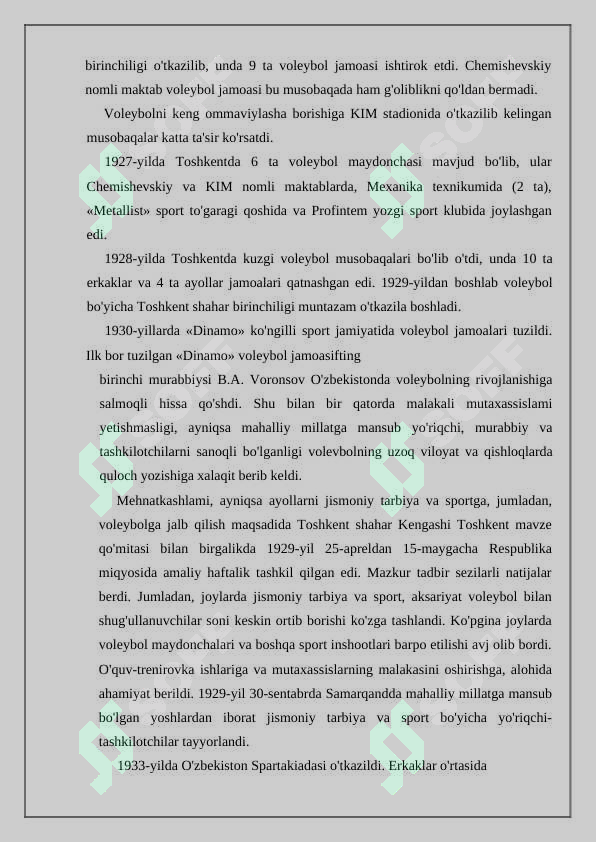 birinchiligi o'tkazilib, unda 9 ta voleybol jamoasi ishtirok etdi. Chemishevskiy nomli maktab voleybol jamoasi bu musobaqada ham g'oliblikni qo'ldan bermadi.

Voleybolni keng ommaviylasha borishiga KIM stadionida o'tkazilib kelingan musobaqalar katta ta'sir ko'rsatdi.

1927-yilda Toshkentda 6 ta voleybol maydonchasi mavjud bo'lib, ular Chemishevskiy va KIM nomli maktablarda, Mexanika texnikumida (2 ta), «Metallist» sport to'garagi qoshida va Profintem yozgi sport klubida joylashgan edi.

1928-yilda Toshkentda kuzgi voleybol musobaqalari bo'lib o'tdi, unda 10 ta erkaklar va 4 ta ayollar jamoalari qatnashgan edi. 1929-yildan boshlab voleybol bo'yicha Toshkent shahar birinchiligi muntazam o'tkazila boshladi.

1930-yillarda «Dinamo» ko'ngilli sport jamiyatida voleybol jamoalari tuzildi. Ilk bor tuzilgan «Dinamo» voleybol jamoasifting

birinchi murabbiysi B.A. Voronsov O'zbekistonda voleybolning rivojlanishiga salmoqli hissa qo'shdi. Shu bilan bir qatorda malakali mutaxassislami yetishmasligi, ayniqsa mahalliy millatga mansub yo'riqchi, murabbiy va tashkilotchilarni sanoqli bo'lganligi volevbolning uzoq viloyat va qishloqlarda quloch yozishiga xalaqit berib keldi.

Mehnatkashlami, ayniqsa ayollarni jismoniy tarbiya va sportga, jumladan, voleybolga jalb qilish maqsadida Toshkent shahar Kengashi Toshkent mavze qo'mitasi bilan birgalikda 1929-yil 25-apreldan 15-maygacha Respublika miqyosida amaliy haftalik tashkil qilgan edi. Mazkur tadbir sezilarli natijalar berdi. Jumladan, joylarda jismoniy tarbiya va sport, aksariyat voleybol bilan shug'ullanuvchilar soni keskin ortib borishi ko'zga tashlandi. Ko'pgina joylarda voleybol maydonchalari va boshqa sport inshootlari barpo etilishi avj olib bordi. O'quv-trenirovka ishlariga va mutaxassislarning malakasini oshirishga, alohida ahamiyat berildi. 1929-yil 30-sentabrda Samarqandda mahalliy millatga mansub bo'lgan yoshlardan iborat jismoniy tarbiya va sport bo'yicha yo'riqchi-tashkilotchilar tayyorlandi.

1933-yilda O'zbekiston Spartakiadasi o'tkazildi. Erkaklar o'rtasida